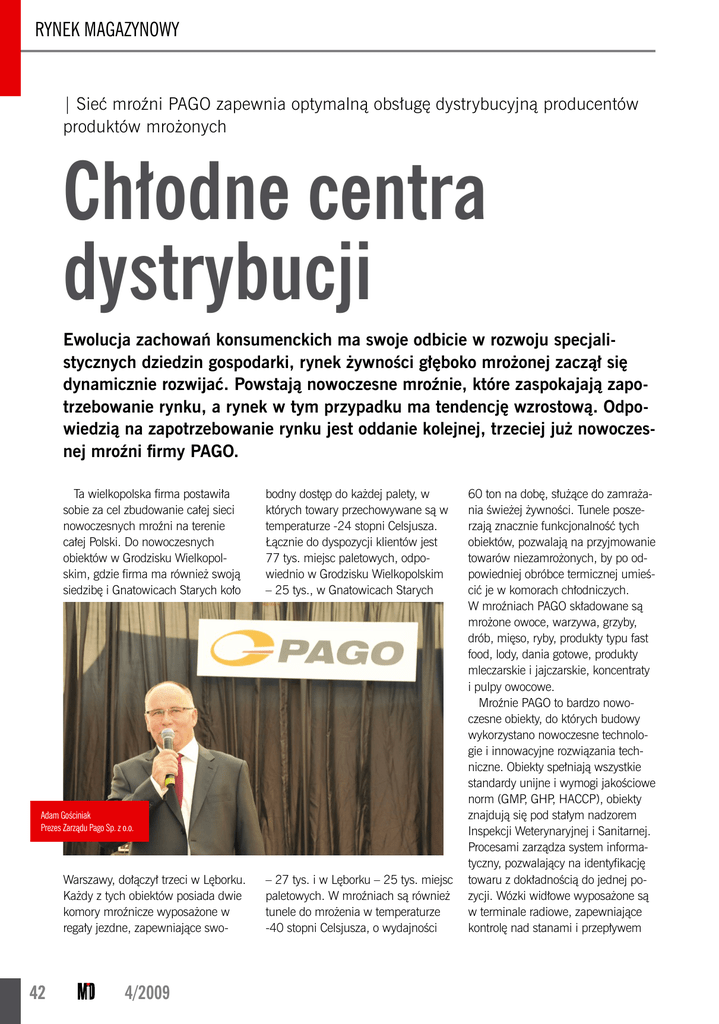 RYNEK MAGAZYNOWY

| Sieć mroźni PAGO zapewnia optymalną obsługę dystrybucyjną producentów produktów mrożonych

Chłodne centra dystrybucji

Ewolucja zachowań konsumenckich ma swoje odbicie w rozwoju specjalistycznych dziedzin gospodarki, rynek żywności głęboko mrożonej zaczął się dynamicznie rozwijać. Powstają nowoczesne mroźnie, które zaspokajają zapotrzebowanie rynku, a rynek w tym przypadku ma tendencję wzrostową. Odpowiedzią na zapotrzebowanie rynku jest oddanie kolejnej, trzeciej już nowoczesnej mroźni firmy PAGO.

Ta wielkopolska firma postawiła sobie za cel zbudowanie całej sieci nowoczesnych mroźni na terenie całej Polski. Do nowoczesnych obiektów w Grodzisku Wielkopolskim, gdzie firma ma również swoją siedzibę i Gnatowicach Starych koło

PAGO

Adam Gościniak
Prezes Zarządu Pago Sp. z o.o.

Warszawy, dołączył trzeci w Lęborku. Każdy z tych obiektów posiada dwie komory mroźnicze wyposażone w regały jezdne, zapewniające swobodny dostęp do każdej palety, w których towary przechowywane są w temperaturze -24 stopni Celsjusza. Łącznie do dyspozycji klientów jest 77 tys. miejsc paletowych, odpowiednio w Grodzisku Wielkopolskim – 25 tys., w Gnatowicach Starych – 27 tys. i w Lęborku – 25 tys. miejsc paletowych. W mroźniach są również tunele do mrożenia w temperaturze -40 stopni Celsjusza, o wydajności 60 ton na dobę, służące do zamrażania świeżej żywności. Tunele poszerzają znacznie funkcjonalność tych obiektów, pozwalają na przyjmowanie towarów niezamrożonych, by po odpowiedniej obróbce termicznej umieścić je w komorach chłodniczych. W mroźniach PAGO składowane są mrożone owoce, warzywa, grzyby, drób, mięso, ryby, produkty typu fast food, lody, dania gotowe, produkty mleczarskie i jajczarskie, koncentraty i pulpy owocowe.

Mroźnie PAGO to bardzo nowoczesne obiekty, do których budowy wykorzystano nowoczesne technologie i innowacyjne rozwiązania techniczne. Obiekty spełniają wszystkie standardy unijne i wymogi jakościowe norm (GMP, GHP, HACCP), obiekty znajdują się pod stałym nadzorem Inspekcji Weterynaryjnej i Sanitarnej. Procesami zarządza system informatyczny, pozwalający na identyfikację towaru z dokładnością do jednej pozycji. Wózki widłowe wyposażone są w terminale radiowe, zapewniające kontrolę nad stanami i przepływem

42 MD 4/2009